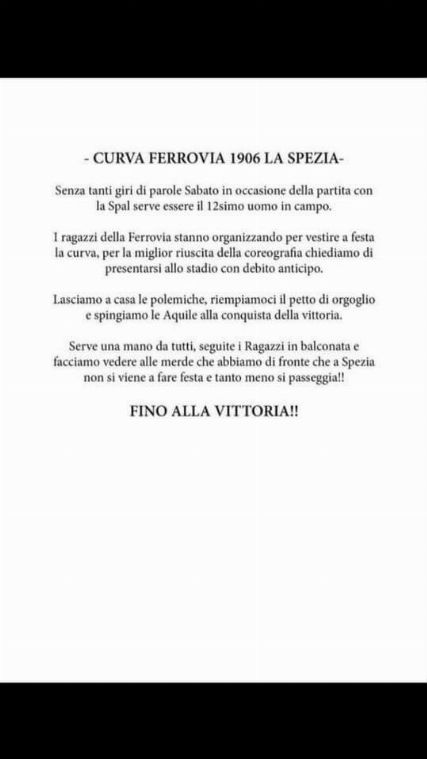 - CURVA FERROVIA 1906 LA SPEZIA-

Senza tanti giri di parole Sabato in occasione della partita con la Spal serve essere il 12simo uomo in campo.

I ragazzi della Ferrovia stanno organizzando per vestire a festa la curva, per la miglior riuscita della coreografia chiediamo di presentarsi allo stadio con debito anticipo.

Lasciamo a casa le polemiche, riempiamoci il petto di orgoglio e spingiamo le Aquile alla conquista della vittoria.

Serve una mano da tutti, seguite i Ragazzi in balconata e facciamo vedere alle merde che abbiamo di fronte che a Spezia non si viene a fare festa e tanto meno si passeggia!!

FINO ALLA VITTORIA!!